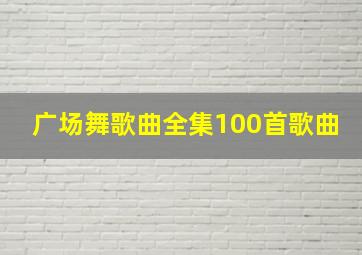 广场舞歌曲全集100首歌曲